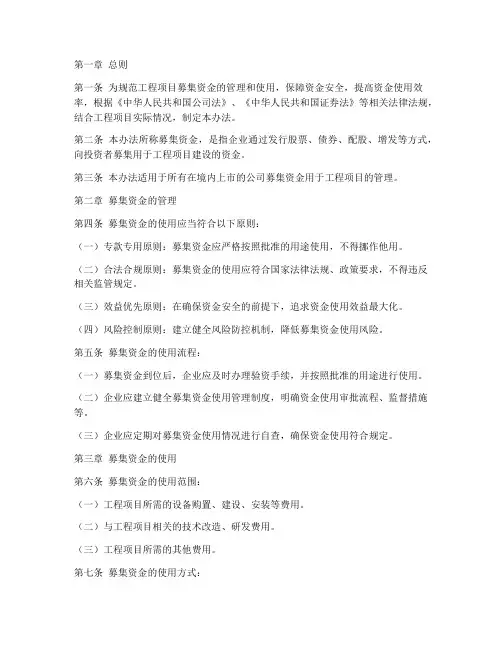 第一章 总则

第一条 为规范工程项目募集资金的管理和使用，保障资金安全，提高资金使用效率，根据《中华人民共和国公司法》、《中华人民共和国证券法》等相关法律法规，结合工程项目实际情况，制定本办法。

第二条 本办法所称募集资金，是指企业通过发行股票、债券、配股、增发等方式，向投资者募集用于工程项目建设的资金。

第三条 本办法适用于所有在境内上市的公司募集资金用于工程项目的管理。

第二章 募集资金的管理

第四条 募集资金的使用应当符合以下原则：

（一）专款专用原则：募集资金应严格按照批准的用途使用，不得挪作他用。

（二）合法合规原则：募集资金的使用应符合国家法律法规、政策要求，不得违反相关监管规定。

（三）效益优先原则：在确保资金安全的前提下，追求资金使用效益最大化。

（四）风险控制原则：建立健全风险防控机制，降低募集资金使用风险。

第五条 募集资金的使用流程：

（一）募集资金到位后，企业应及时办理验资手续，并按照批准的用途进行使用。

（二）企业应建立健全募集资金使用管理制度，明确资金使用审批流程、监督措施等。

（三）企业应定期对募集资金使用情况进行自查，确保资金使用符合规定。

第三章 募集资金的使用

第六条 募集资金的使用范围：

（一）工程项目所需的设备购置、建设、安装等费用。

（二）与工程项目相关的技术改造、研发费用。

（三）工程项目所需的其他费用。

第七条 募集资金的使用方式：